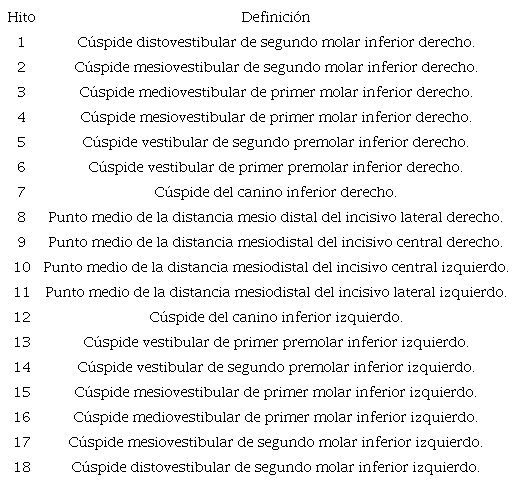 | Hito | Definición |
|---|---|
| 1 | Cúspide distovestibular de segundo molar inferior derecho. |
| 2 | Cúspide mesiovestibular de segundo molar inferior derecho. |
| 3 | Cúspide mediovestibular de primer molar inferior derecho. |
| 4 | Cúspide mesiovestibular de primer molar inferior derecho. |
| 5 | Cúspide vestibular de segundo premolar inferior derecho. |
| 6 | Cúspide vestibular de primer premolar inferior derecho. |
| 7 | Cúspide del canino inferior derecho. |
| 8 | Punto medio de la distancia mesio distal del incisivo lateral derecho. |
| 9 | Punto medio de la distancia mesiodistal del incisivo central derecho. |
| 10 | Punto medio de la distancia mesiodistal del incisivo central izquierdo. |
| 11 | Punto medio de la distancia mesiodistal del incisivo lateral izquierdo. |
| 12 | Cúspide del canino inferior izquierdo. |
| 13 | Cúspide vestibular de primer premolar inferior izquierdo. |
| 14 | Cúspide vestibular de segundo premolar inferior izquierdo. |
| 15 | Cúspide mesiovestibular de primer molar inferior izquierdo. |
| 16 | Cúspide mediovestibular de primer molar inferior izquierdo. |
| 17 | Cúspide mesiovestibular de segundo molar inferior izquierdo. |
| 18 | Cúspide distovestibular de segundo molar inferior izquierdo. |